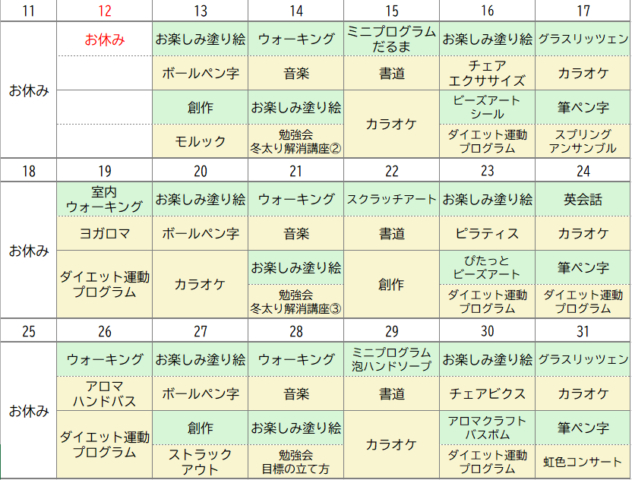 | 11 | 12 | 13 | 14 | 15 | 16 | 17 |
|---|---|---|---|---|---|---|
| お休み | お休み | お楽しみ塗り絵 | ウォーキング | ミニプログラム だるま | お楽しみ塗り絵 | グラスリッツェン |
| | | ボールペン字 | 音楽 | 書道 | チェア エクササイズ | カラオケ |
| | | 創作 | お楽しみ塗り絵 | カラオケ | ビーズアート シール | 筆ペン字 |
| | | モルック | 勉強会 冬太り解消講座② | | ダイエット運動 プログラム | スプリング アンサンブル |
| 18 | 19 | 20 | 21 | 22 | 23 | 24 |
| お休み | 室内 ウォーキング | お楽しみ塗り絵 | ウォーキング | スクラッチアート | お楽しみ塗り絵 | 英会話 |
| | ヨガロマ | ボールペン字 | 音楽 | 書道 | ピラティス | カラオケ |
| | ダイエット運動 プログラム | カラオケ | お楽しみ塗り絵 | 創作 | ぴたっと ビーズアート | 筆ペン字 |
| | | | 勉強会 冬太り解消講座③ | | ダイエット運動 プログラム | ダイエット運動 プログラム |
| 25 | 26 | 27 | 28 | 29 | 30 | 31 |
| お休み | ウォーキング | お楽しみ塗り絵 | ウォーキング | ミニプログラム 泡ハンドソープ | お楽しみ塗り絵 | グラスリッツェン |
| | アロマ ハンドバス | ボールペン字 | 音楽 | 書道 | チェアビクス | カラオケ |
| | ダイエット運動 プログラム | 創作 | お楽しみ塗り絵 | カラオケ | アロマクラフト バスボム | 筆ペン字 |
| | | ストラック アウト | 勉強会 目標の立て方 | | ダイエット運動 プログラム | 虹色コンサート |